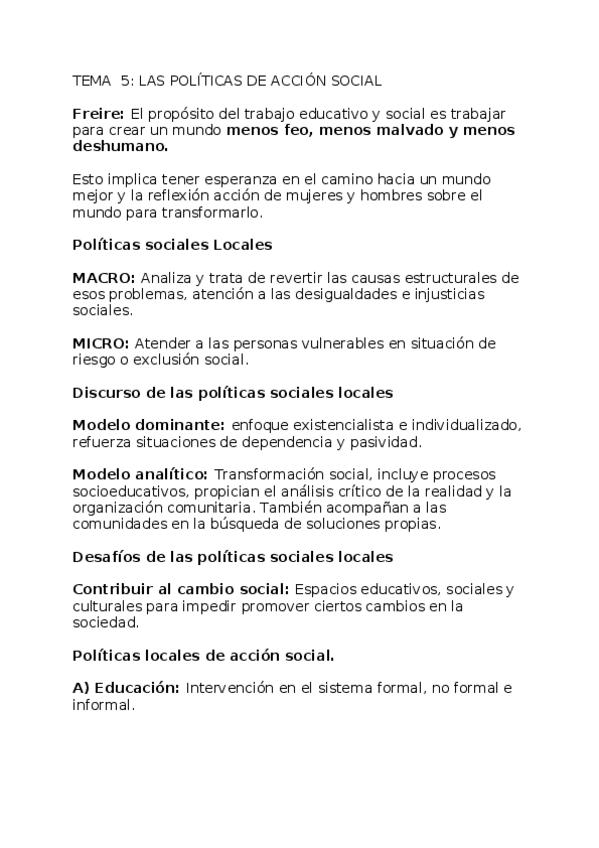 TEMA 5: LAS POLÍTICAS DE ACCIÓN SOCIAL

Freire: El propósito del trabajo educativo y social es trabajar para crear un mundo menos feo, menos malvado y menos deshumano.

Esto implica tener esperanza en el camino hacia un mundo mejor y la reflexión acción de mujeres y hombres sobre el mundo para transformarlo.

Políticas sociales Locales

MACRO: Analiza y trata de revertir las causas estructurales de esos problemas, atención a las desigualdades e injusticias sociales.

MICRO: Atender a las personas vulnerables en situación de riesgo o exclusión social.

Discurso de las políticas sociales locales

Modelo dominante: enfoque existencialista e individualizado, refuerza situaciones de dependencia y pasividad.

Modelo analítico: Transformación social, incluye procesos socioeducativos, propician el análisis crítico de la realidad y la organización comunitaria. También acompañan a las comunidades en la búsqueda de soluciones propias.

Desafíos de las políticas sociales locales

Contribuir al cambio social: Espacios educativos, sociales y culturales para impedir promover ciertos cambios en la sociedad.

Políticas locales de acción social.

A) Educación: Intervención en el sistema formal, no formal e informal.